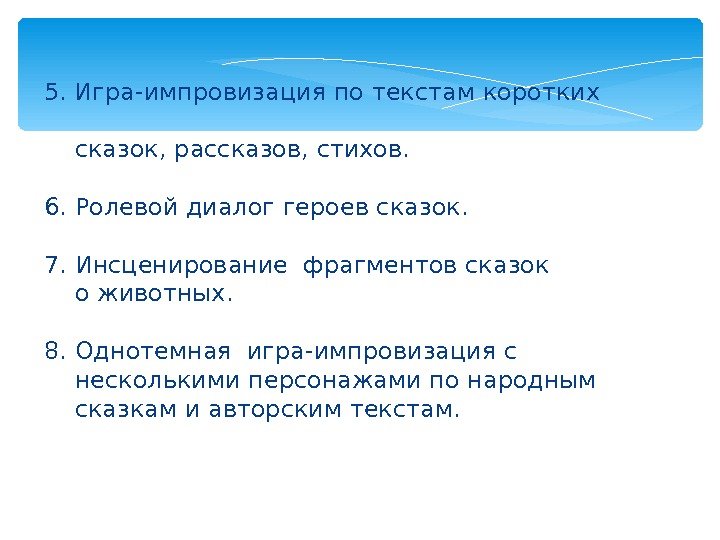 5. Игра-импровизация по текстам коротких сказок, рассказов, стихов.

6. Ролевой диалог героев сказок.

7. Инсценирование фрагментов сказок о животных.

8. Однотемная игра-импровизация с несколькими персонажами по народным сказкам и авторским текстам.